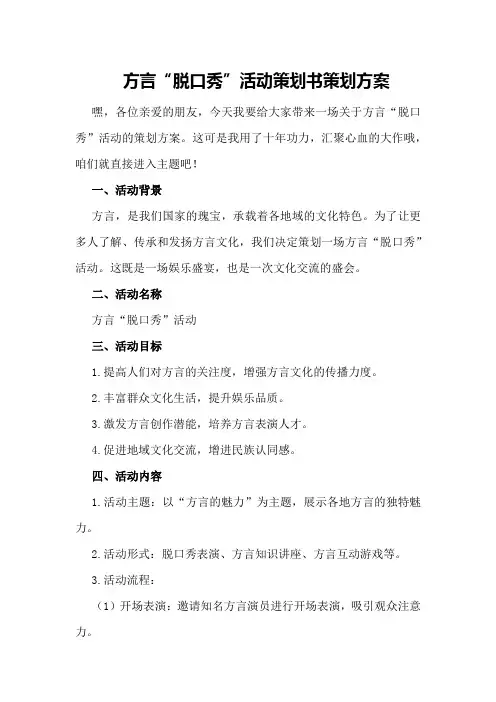 方言“脱口秀”活动策划书策划方案

嘿，各位亲爱的朋友，今天我要给大家带来一场关于方言“脱口秀”活动的策划方案。这可是我用了十年功力，汇聚心血的大作哦，咱们就直接进入主题吧！

一、活动背景

方言，是我们国家的瑰宝，承载着各地域的文化特色。为了让更多人了解、传承和发扬方言文化，我们决定策划一场方言“脱口秀”活动。这既是一场娱乐盛宴，也是一次文化交流的盛会。

二、活动名称

方言“脱口秀”活动

三、活动目标

1.提高人们对方言的关注度，增强方言文化的传播力度。

2.丰富群众文化生活，提升娱乐品质。

3.激发方言创作潜能，培养方言表演人才。

4.促进地域文化交流，增进民族认同感。

四、活动内容

1.活动主题：以“方言的魅力”为主题，展示各地方言的独特魅力。

2.活动形式：脱口秀表演、方言知识讲座、方言互动游戏等。

3.活动流程：

（1）开场表演：邀请知名方言演员进行开场表演，吸引观众注意力。